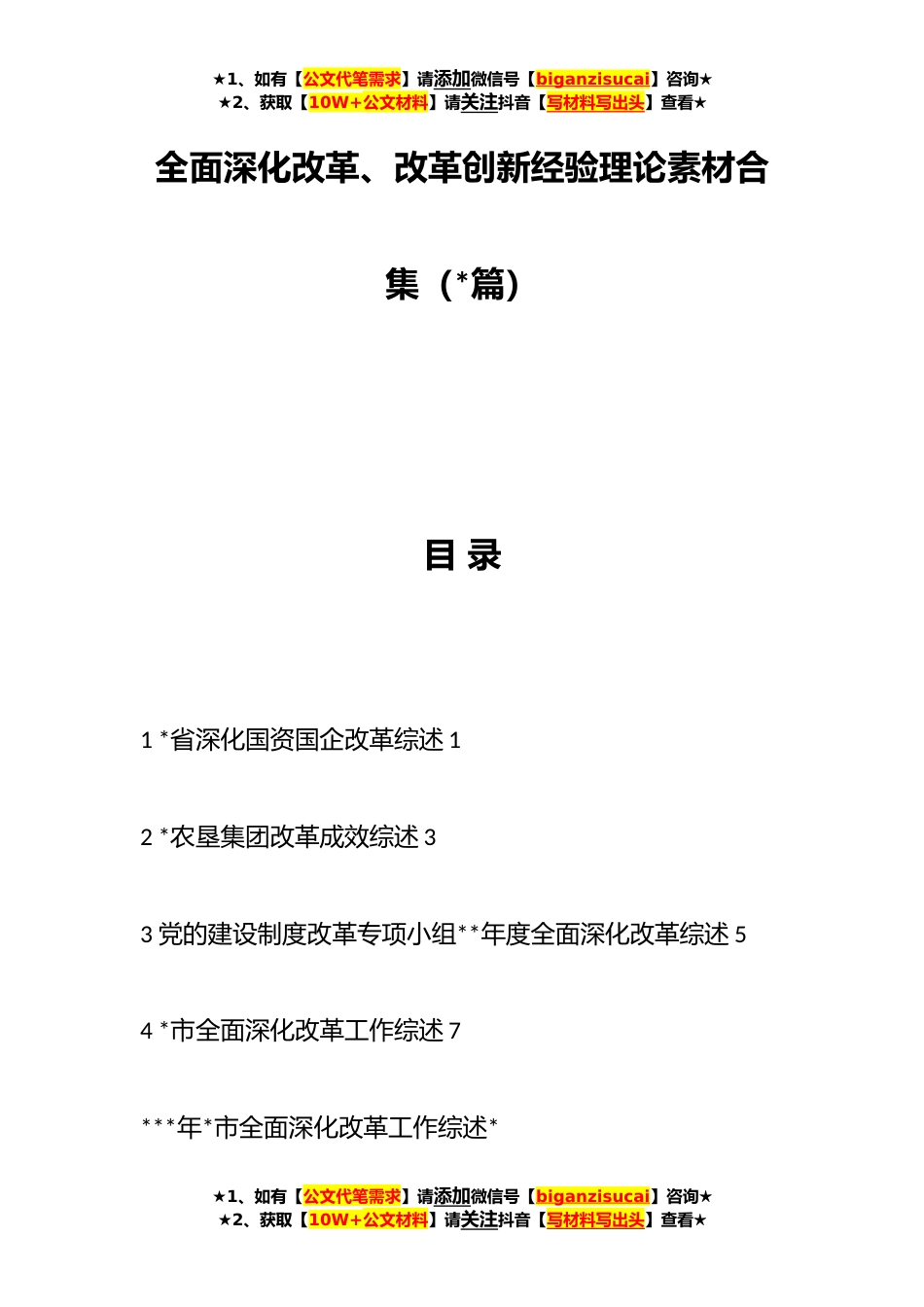 ★1、如有【公文代笔需求】请添加微信号【biganzisucai】咨询★
★2、获取【10W+公文材料】请关注抖音【写材料写出头】查看★

全面深化改革、改革创新经验理论素材合集（*篇）

目 录

1 *省深化国资国企改革综述 1

2 *农垦集团改革成效综述 3

3 党的建设制度改革专项小组**年度全面深化改革综述 5

4 *市全面深化改革工作综述 7

***年*市全面深化改革工作综述*

★1、如有【公文代笔需求】请添加微信号【biganzisucai】咨询★
★2、获取【10W+公文材料】请关注抖音【写材料写出头】查看★